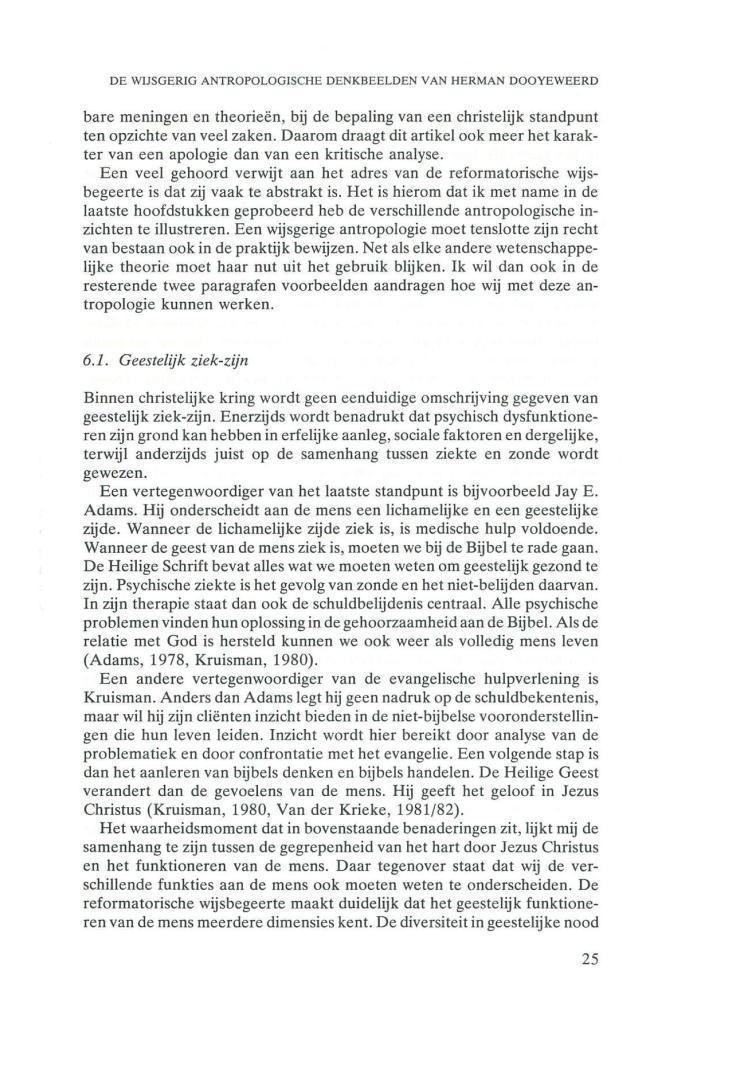 DE WIJSGERIG ANTROPOLOGISCHE DENKBEELDEN VAN HERMAN DOOYEWEERD

bare meningen en theorieën, bij de bepaling van een christelijk standpunt ten opzichte van veel zaken. Daarom draagt dit artikel ook meer het karakter van een apologie dan van een kritische analyse.

Een veel gehoord verwijt aan het adres van de reformatorische wijsbegeerte is dat zij vaak te abstrakt is. Het is hierom dat ik met name in de laatste hoofdstukken geprobeerd heb de verschillende antropologische inzichten te illustreren. Een wijsgerige antropologie moet tenslotte zijn recht van bestaan ook in de praktijk bewijzen. Net als elke andere wetenschappelijke theorie moet haar nut uit het gebruik blijken. Ik wil dan ook in de resterende twee paragrafen voorbeelden aandragen hoe wij met deze antropologie kunnen werken.

6.1. Geestelijk ziek-zijn

Binnen christelijke kring wordt geen eenduidige omschrijving gegeven van geestelijk ziek-zijn. Enerzijds wordt benadrukt dat psychisch dysfunktioneren zijn grond kan hebben in erfelijke aanleg, sociale faktoren en dergelijke, terwijl anderzijds juist op de samenhang tussen ziekte en zonde wordt gewezen.

Een vertegenwoordiger van het laatste standpunt is bijvoorbeeld Jay E. Adams. Hij onderscheidt aan de mens een lichamelijke en een geestelijke zijde. Wanneer de lichamelijke zijde ziek is, is medische hulp voldoende. Wanneer de geest van de mens ziek is, moeten we bij de Bijbel te rade gaan. De Heilige Schrift bevat alles wat we moeten weten om geestelijk gezond te zijn. Psychische ziekte is het gevolg van zonde en het niet-belijden daarvan. In zijn therapie staat dan ook de schuldbelijdenis centraal. Alle psychische problemen vinden hun oplossing in de gehoorzaamheid aan de Bijbel. Als de relatie met God is hersteld kunnen we ook weer als volledig mens leven (Adams, 1978, Kruisman, 1980).

Een andere vertegenwoordiger van de evangelische hulpverlening is Kruisman. Anders dan Adams legt hij geen nadruk op de schuldbekentenis, maar wil hij zijn cliënten inzicht bieden in de niet-bijbelse vooronderstellingen die hun leven leiden. Inzicht wordt hier bereikt door analyse van de problematiek en door confrontatie met het evangelie. Een volgende stap is dan het aanleren van bijbels denken en bijbels handelen. De Heilige Geest verandert dan de gevoelens van de mens. Hij geeft het geloof in Jezus Christus (Kruisman, 1980, Van der Krieke, 1981/82).

Het waarheidsmoment dat in bovenstaande benaderingen zit, lijkt mij de samenhang te zijn tussen de gegrepenheid van het hart door Jezus Christus en het funktioneren van de mens. Daar tegenover staat dat wij de verschillende funkties aan de mens ook moeten weten te onderscheiden. De reformatorische wijsbegeerte maakt duidelijk dat het geestelijk funktioneren van de mens meerdere dimensies kent. De diversiteit in geestelijke nood

25